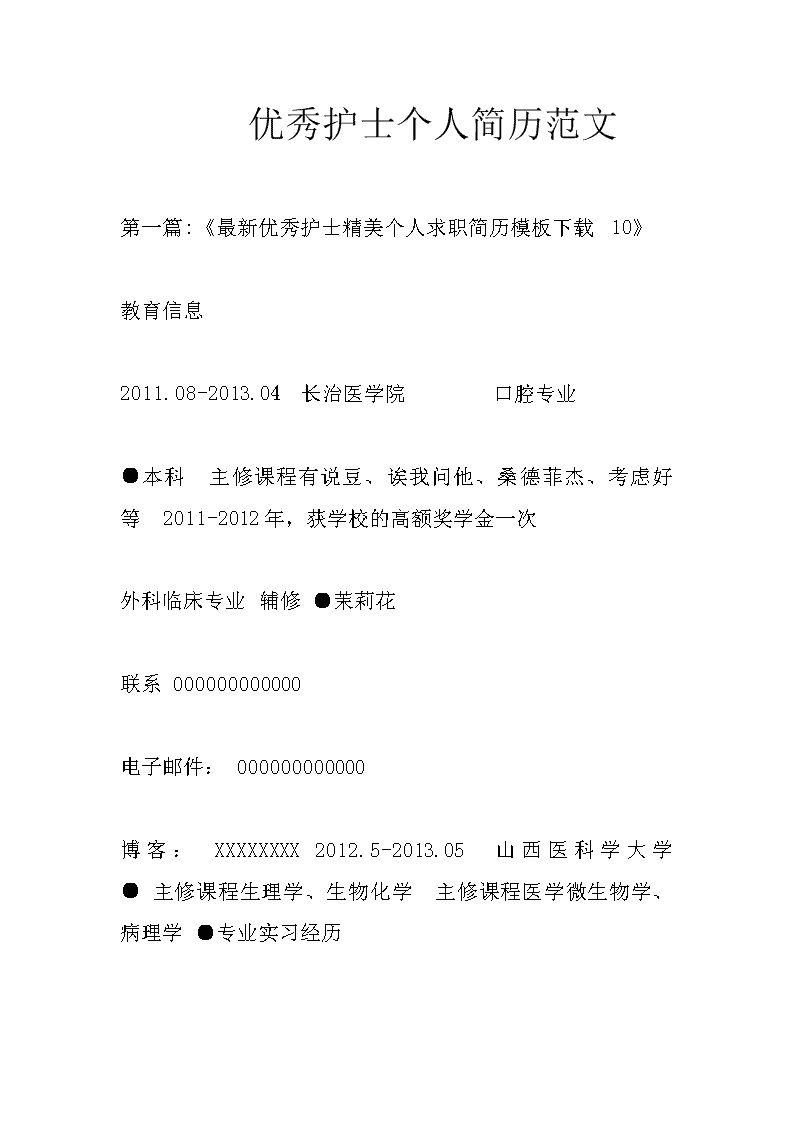 优秀护士个人简历范文

第一篇:《最新优秀护士精美个人求职简历模板下载 10》

教育信息

2011.08-2013.04 长治医学院 口腔专业

●本科 主修课程有说豆、诶我问他、桑德菲杰、考虑好等 2011-2012年，获学校的高额奖学金一次

外科临床专业 辅修 ●茉莉花

联系 000000000000

电子邮件： 000000000000

博客： XXXXXXXX 2012.5-2013.05 山西医科学大学 ● 主修课程生理学、生物化学 主修课程医学微生物学、病理学 ●专业实习经历